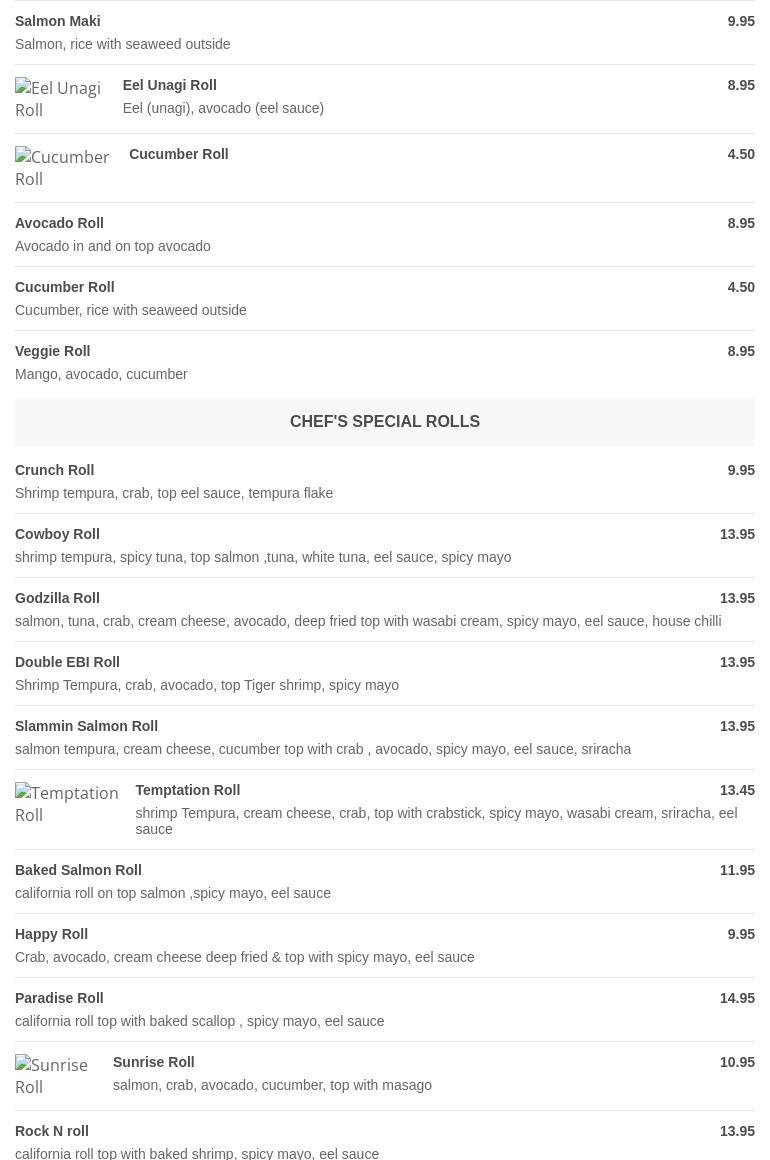 Salmon Maki
9.95
Salmon, rice with seaweed outside

Eel Unagi Roll
Eel Unagi Roll
8.95
Eel (unagi), avocado (eel sauce)

Cucumber Roll
Cucumber Roll
4.50

Avocado Roll
8.95
Avocado in and on top avocado

Cucumber Roll
4.50
Cucumber, rice with seaweed outside

Veggie Roll
8.95
Mango, avocado, cucumber

CHEF'S SPECIAL ROLLS

Crunch Roll
9.95
Shrimp tempura, crab, top eel sauce, tempura flake

Cowboy Roll
13.95
shrimp tempura, spicy tuna, top salmon ,tuna, white tuna, eel sauce, spicy mayo

Godzilla Roll
13.95
salmon, tuna, crab, cream cheese, avocado, deep fried top with wasabi cream, spicy mayo, eel sauce, house chilli

Double EBI Roll
13.95
Shrimp Tempura, crab, avocado, top Tiger shrimp, spicy mayo

Slammin Salmon Roll
13.95
salmon tempura, cream cheese, cucumber top with crab , avocado, spicy mayo, eel sauce, sriracha

Temptation Roll
Temptation Roll
13.45
shrimp Tempura, cream cheese, crab, top with crabstick, spicy mayo, wasabi cream, sriracha, eel sauce

Baked Salmon Roll
11.95
california roll on top salmon ,spicy mayo, eel sauce

Happy Roll
9.95
Crab, avocado, cream cheese deep fried & top with spicy mayo, eel sauce

Paradise Roll
14.95
california roll top with baked scallop , spicy mayo, eel sauce

Sunrise Roll
Sunrise Roll
10.95
salmon, crab, avocado, cucumber, top with masago

Rock N roll
13.95
california roll top with baked shrimp, spicy mayo, eel sauce